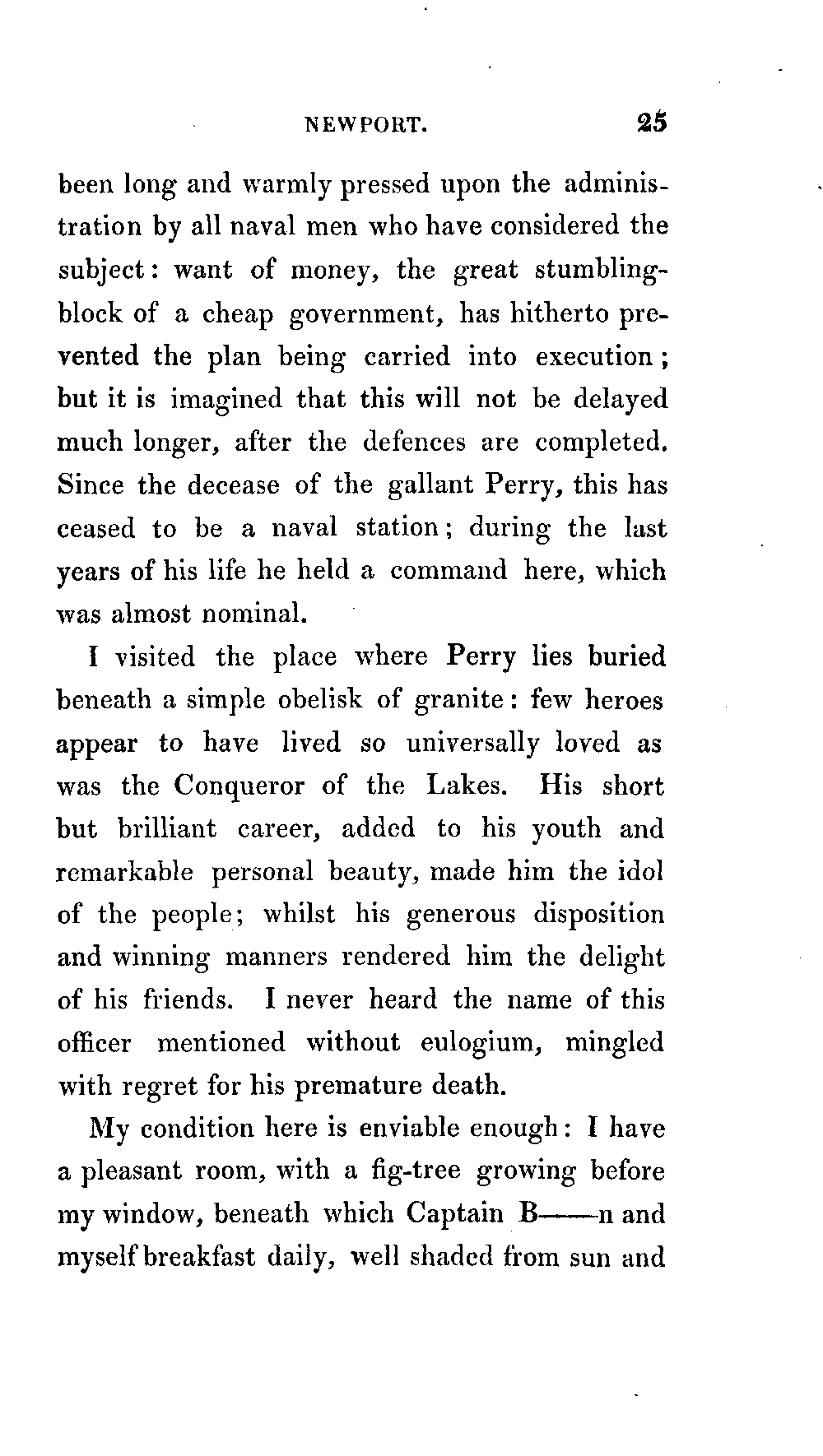 NEWPORT. 25

been long and warmly pressed upon the administration by all naval men who have considered the subject: want of money, the great stumbling-block of a cheap government, has hitherto prevented the plan being carried into execution; but it is imagined that this will not be delayed much longer, after the defences are completed. Since the decease of the gallant Perry, this has ceased to be a naval station; during the last years of his life he held a command here, which was almost nominal.

I visited the place where Perry lies buried beneath a simple obelisk of granite: few heroes appear to have lived so universally loved as was the Conqueror of the Lakes. His short but brilliant career, added to his youth and remarkable personal beauty, made him the idol of the people; whilst his generous disposition and winning manners rendered him the delight of his friends. I never heard the name of this officer mentioned without eulogium, mingled with regret for his premature death.

My condition here is enviable enough: I have a pleasant room, with a fig-tree growing before my window, beneath which Captain B——n and myself breakfast daily, well shaded from sun and